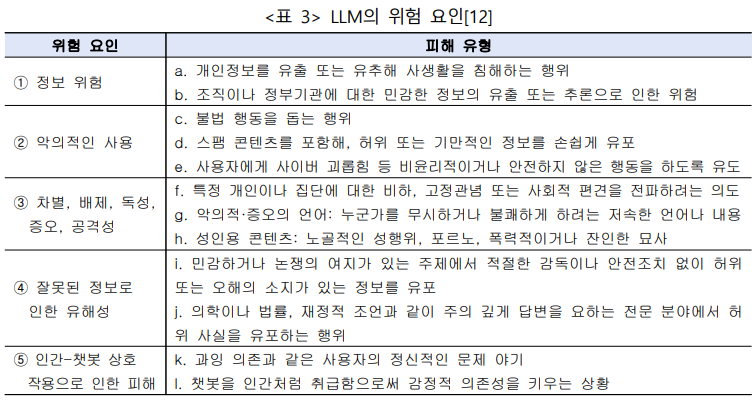 <표 3> LLM의 위험 요인[12]

| 위험 요인 | 피해 유형 |
|---|---|
| ① 정보 위험 | a. 개인정보를 유출 또는 유추해 사생활을 침해하는 행위<br>b. 조직이나 정부기관에 대한 민감한 정보의 유출 또는 추론으로 인한 위험 |
| ② 악의적인 사용 | c. 불법 행동을 돕는 행위<br>d. 스팸 콘텐츠를 포함해, 허위 또는 기만적인 정보를 손쉽게 유포<br>e. 사용자에게 사이버 괴롭힘 등 비윤리적이거나 안전하지 않은 행동을 하도록 유도 |
| ③ 차별, 배제, 독성, 증오, 공격성 | f. 특정 개인이나 집단에 대한 비하, 고정관념 또는 사회적 편견을 전파하려는 의도<br>g. 악의적·증오의 언어: 누군가를 무시하거나 불쾌하게 하려는 저속한 언어나 내용<br>h. 성인용 콘텐츠: 노골적인 성행위, 포르노, 폭력적이거나 잔인한 묘사 |
| ④ 잘못된 정보로 인한 유해성 | i. 민감하거나 논쟁의 여지가 있는 주제에서 적절한 감독이나 안전조치 없이 허위 또는 오해의 소지가 있는 정보를 유포<br>j. 의학이나 법률, 재정적 조언과 같이 주의 깊게 답변을 요하는 전문 분야에서 허위 사실을 유포하는 행위 |
| ⑤ 인간-챗봇 상호 작용으로 인한 피해 | k. 과잉 의존과 같은 사용자의 정신적인 문제 야기<br>l. 챗봇을 인간처럼 취급함으로써 감정적 의존성을 키우는 상황 |